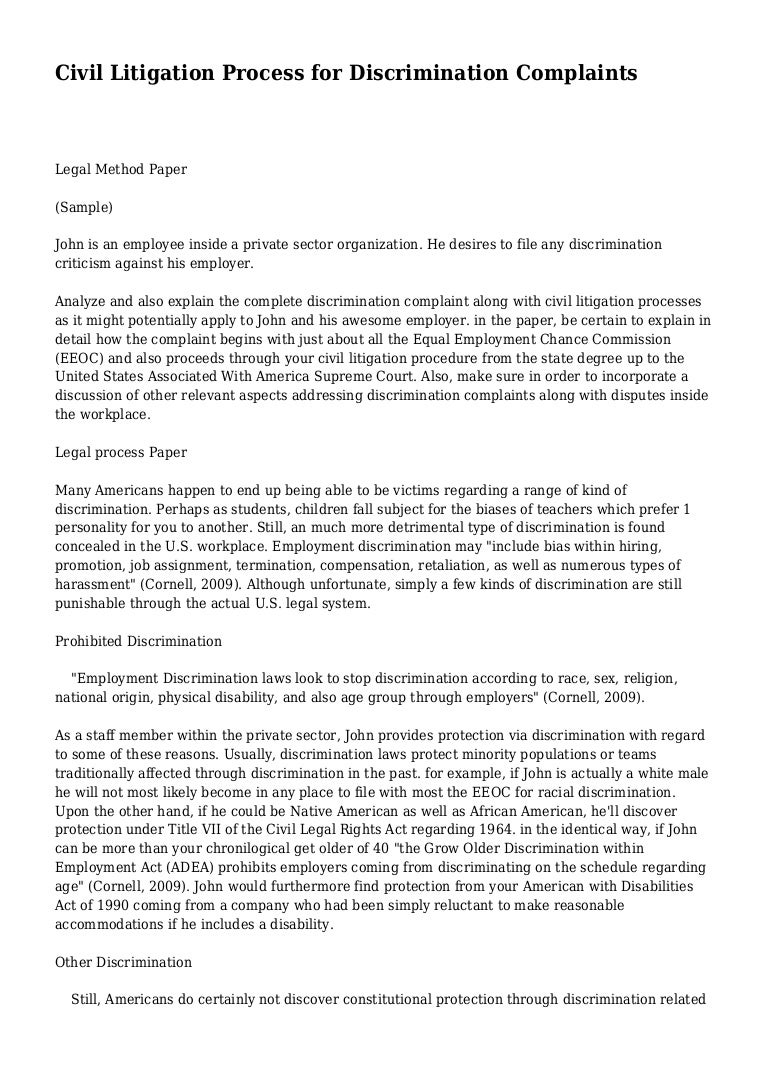 Civil Litigation Process for Discrimination Complaints

Legal Method Paper

(Sample)

John is an employee inside a private sector organization. He desires to file any discrimination criticism against his employer.

Analyze and also explain the complete discrimination complaint along with civil litigation processes as it might potentially apply to John and his awesome employer. in the paper, be certain to explain in detail how the complaint begins with just about all the Equal Employment Chance Commission (EEOC) and also proceeds through your civil litigation procedure from the state degree up to the United States Associated With America Supreme Court. Also, make sure in order to incorporate a discussion of other relevant aspects addressing discrimination complaints along with disputes inside the workplace.

Legal process Paper

Many Americans happen to end up being able to be victims regarding a range of kind of discrimination. Perhaps as students, children fall subject for the biases of teachers which prefer 1 personality for you to another. Still, an much more detrimental type of discrimination is found concealed in the U.S. workplace. Employment discrimination may "include bias within hiring, promotion, job assignment, termination, compensation, retaliation, as well as numerous types of harassment" (Cornell, 2009). Although unfortunate, simply a few kinds of discrimination are still punishable through the actual U.S. legal system.

Prohibited Discrimination

"Employment Discrimination laws look to stop discrimination according to race, sex, religion, national origin, physical disability, and also age group through employers" (Cornell, 2009).

As a staff member within the private sector, John provides protection via discrimination with regard to some of these reasons. Usually, discrimination laws protect minority populations or teams traditionally affected through discrimination in the past. for example, if John is actually a white male he will not most likely become in any place to file with most the EEOC for racial discrimination. Upon the other hand, if he could be Native American as well as African American, he'll discover protection under Title VII of the Civil Legal Rights Act regarding 1964. in the identical way, if John can be more than your chronilogical get older of 40 "the Grow Older Discrimination within Employment Act (ADEA) prohibits employers coming from discriminating on the schedule regarding age" (Cornell, 2009). John would furthermore find protection from your American with Disabilities Act of 1990 coming from a company who had been simply reluctant to make reasonable accommodations if he includes a disability.

Other Discrimination

Still, Americans do certainly not discover constitutional protection through discrimination related